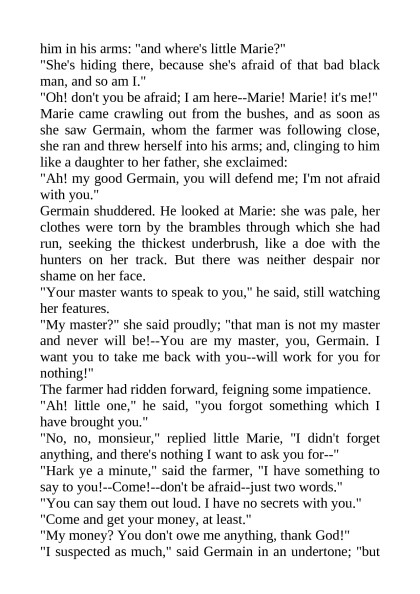 him in his arms: "and where's little Marie?"
"She's hiding there, because she's afraid of that bad black man, and so am I."
"Oh! don't you be afraid; I am here--Marie! Marie! it's me!"
Marie came crawling out from the bushes, and as soon as she saw Germain, whom the farmer was following close, she ran and threw herself into his arms; and, clinging to him like a daughter to her father, she exclaimed:
"Ah! my good Germain, you will defend me; I'm not afraid with you."
Germain shuddered. He looked at Marie: she was pale, her clothes were torn by the brambles through which she had run, seeking the thickest underbrush, like a doe with the hunters on her track. But there was neither despair nor shame on her face.
"Your master wants to speak to you," he said, still watching her features.
"My master?" she said proudly; "that man is not my master and never will be!--You are my master, you, Germain. I want you to take me back with you--will work for you for nothing!"
The farmer had ridden forward, feigning some impatience.
"Ah! little one," he said, "you forgot something which I have brought you."
"No, no, monsieur," replied little Marie, "I didn't forget anything, and there's nothing I want to ask you for--"
"Hark ye a minute," said the farmer, "I have something to say to you!--Come!--don't be afraid--just two words."
"You can say them out loud. I have no secrets with you."
"Come and get your money, at least."
"My money? You don't owe me anything, thank God!"
"I suspected as much," said Germain in an undertone; "but